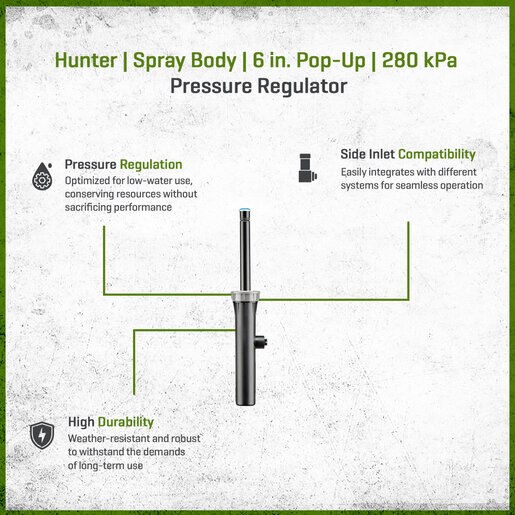 Hunter | Spray Body | 6 in. Pop-Up | 280 kPa
Pressure Regulator

Pressure Regulation
Optimized for low-water use, conserving resources without sacrificing performance

Side Inlet Compatibility
Easily integrates with different systems for seamless operation

High Durability
Weather-resistant and robust to withstand the demands of long-term use